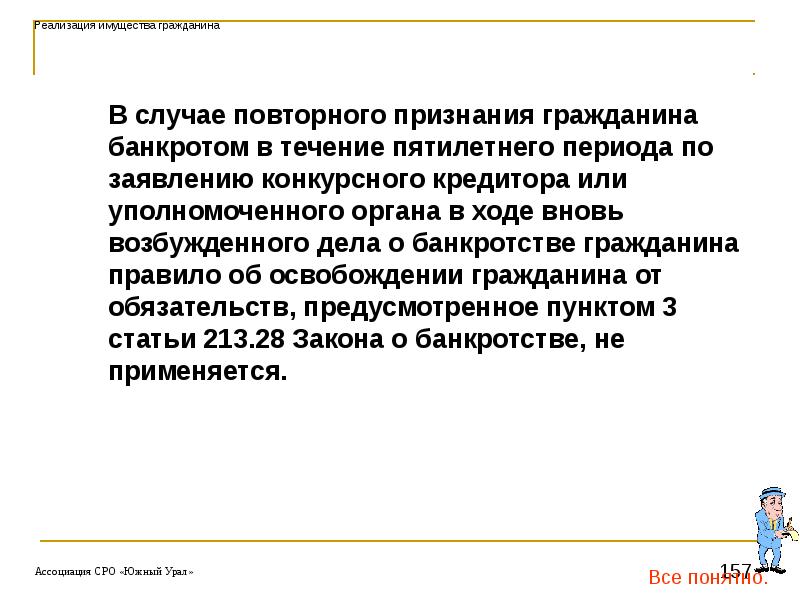 Реализация имущества гражданина

В случае повторного признания гражданина банкротом в течение пятилетнего периода по заявлению конкурсного кредитора или уполномоченного органа в ходе вновь возбужденного дела о банкротстве гражданина правило об освобождении гражданина от обязательств, предусмотренное пунктом 3 статьи 213.28 Закона о банкротстве, не применяется.

Ассоциация СРО «Южный Урал»

157

Все понятно.